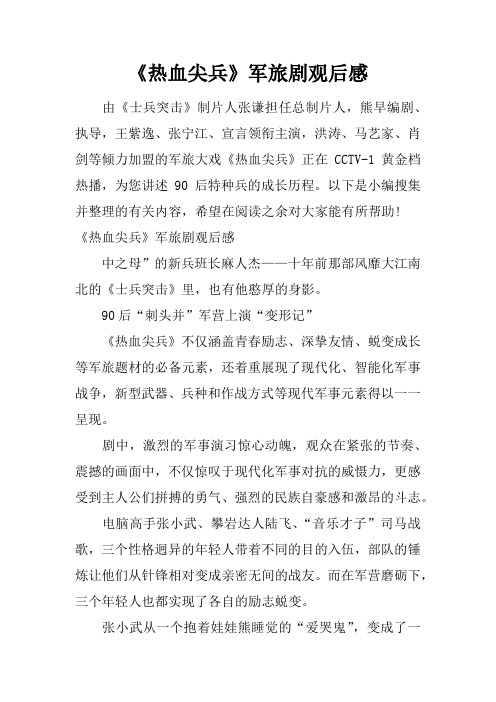 《热血尖兵》军旅剧观后感

由《士兵突击》制片人张谦担任总制片人，熊早编剧、执导，王紫逸、张宁江、宣言领衔主演，洪涛、马艺家、肖剑等倾力加盟的军旅大戏《热血尖兵》正在 CCTV-1 黄金档热播，为您讲述 90 后特种兵的成长历程。以下是小编搜集并整理的有关内容，希望在阅读之余对大家能有所帮助！

《热血尖兵》军旅剧观后感

中之母”的新兵班长麻人杰——十年前那部风靡大江南北的《士兵突击》里，也有他憨厚的身影。

90后“刺头并”军营上演“变形记”

《热血尖兵》不仅涵盖青春励志、深挚友情、蜕变成长等军旅题材的必备元素，还着重展现了现代化、智能化军事战争，新型武器、兵种和作战方式等现代军事元素得以一一呈现。

剧中，激烈的军事演习惊心动魄，观众在紧张的节奏、震撼的画面中，不仅惊叹于现代化军事对抗的威慑力，更感受到主人公们拼搏的勇气、强烈的民族自豪感和激昂的斗志。

电脑高手张小武、攀岩达人陆飞、“音乐才子”司马战歌，三个性格迥异的年轻人带着不同的目的入伍，部队的锤炼让他们从针锋相对变成亲密无间的战友。而在军营磨砺下，三个年轻人也都实现了各自的励志蜕变。

张小武从一个抱着娃娃熊睡觉的“爱哭鬼”，变成了一